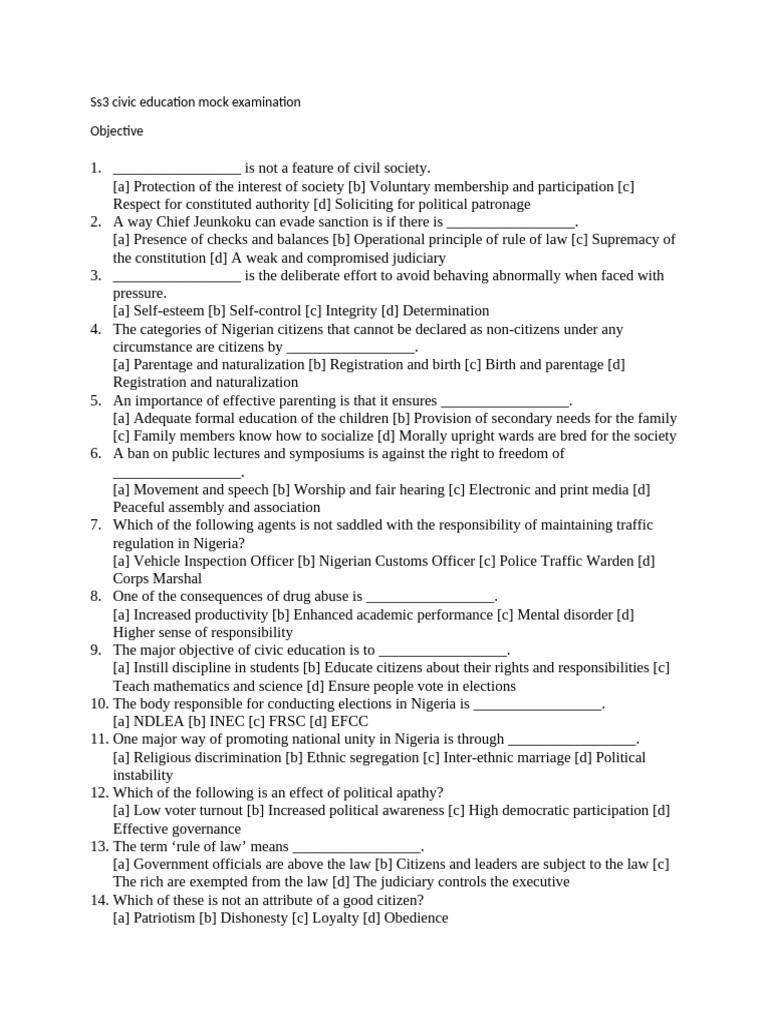 Ss3 civic education mock examination

Objective

1. _________________ is not a feature of civil society.
[a] Protection of the interest of society [b] Voluntary membership and participation [c] Respect for constituted authority [d] Soliciting for political patronage
2. A way Chief Jeunkoku can evade sanction is if there is _________________.
[a] Presence of checks and balances [b] Operational principle of rule of law [c] Supremacy of the constitution [d] A weak and compromised judiciary
3. _________________ is the deliberate effort to avoid behaving abnormally when faced with pressure.
[a] Self-esteem [b] Self-control [c] Integrity [d] Determination
4. The categories of Nigerian citizens that cannot be declared as non-citizens under any circumstance are citizens by _________________.
[a] Parentage and naturalization [b] Registration and birth [c] Birth and parentage [d] Registration and naturalization
5. An importance of effective parenting is that it ensures _________________.
[a] Adequate formal education of the children [b] Provision of secondary needs for the family [c] Family members know how to socialize [d] Morally upright wards are bred for the society
6. A ban on public lectures and symposiums is against the right to freedom of _________________.
[a] Movement and speech [b] Worship and fair hearing [c] Electronic and print media [d] Peaceful assembly and association
7. Which of the following agents is not saddled with the responsibility of maintaining traffic regulation in Nigeria?
[a] Vehicle Inspection Officer [b] Nigerian Customs Officer [c] Police Traffic Warden [d] Corps Marshal
8. One of the consequences of drug abuse is _________________.
[a] Increased productivity [b] Enhanced academic performance [c] Mental disorder [d] Higher sense of responsibility
9. The major objective of civic education is to _________________.
[a] Instill discipline in students [b] Educate citizens about their rights and responsibilities [c] Teach mathematics and science [d] Ensure people vote in elections
10. The body responsible for conducting elections in Nigeria is _________________.
[a] NDLEA [b] INEC [c] FRSC [d] EFCC
11. One major way of promoting national unity in Nigeria is through _________________.
[a] Religious discrimination [b] Ethnic segregation [c] Inter-ethnic marriage [d] Political instability
12. Which of the following is an effect of political apathy?
[a] Low voter turnout [b] Increased political awareness [c] High democratic participation [d] Effective governance
13. The term ‘rule of law’ means _________________.
[a] Government officials are above the law [b] Citizens and leaders are subject to the law [c] The rich are exempted from the law [d] The judiciary controls the executive
14. Which of these is not an attribute of a good citizen?
[a] Patriotism [b] Dishonesty [c] Loyalty [d] Obedience